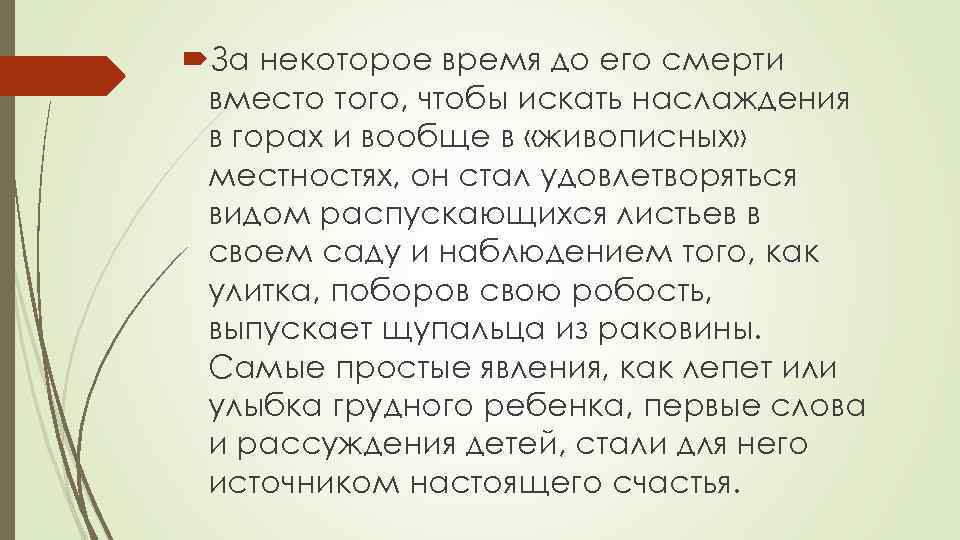 За некоторое время до его смерти вместо того, чтобы искать наслаждения в горах и вообще в «живописных» местностях, он стал удовлетворяться видом распускающихся листьев в своем саду и наблюдением того, как улитка, поборов свою робость, выпускает щупальца из раковины. Самые простые явления, как лепет или улыбка грудного ребенка, первые слова и рассуждения детей, стали для него источником настоящего счастья.